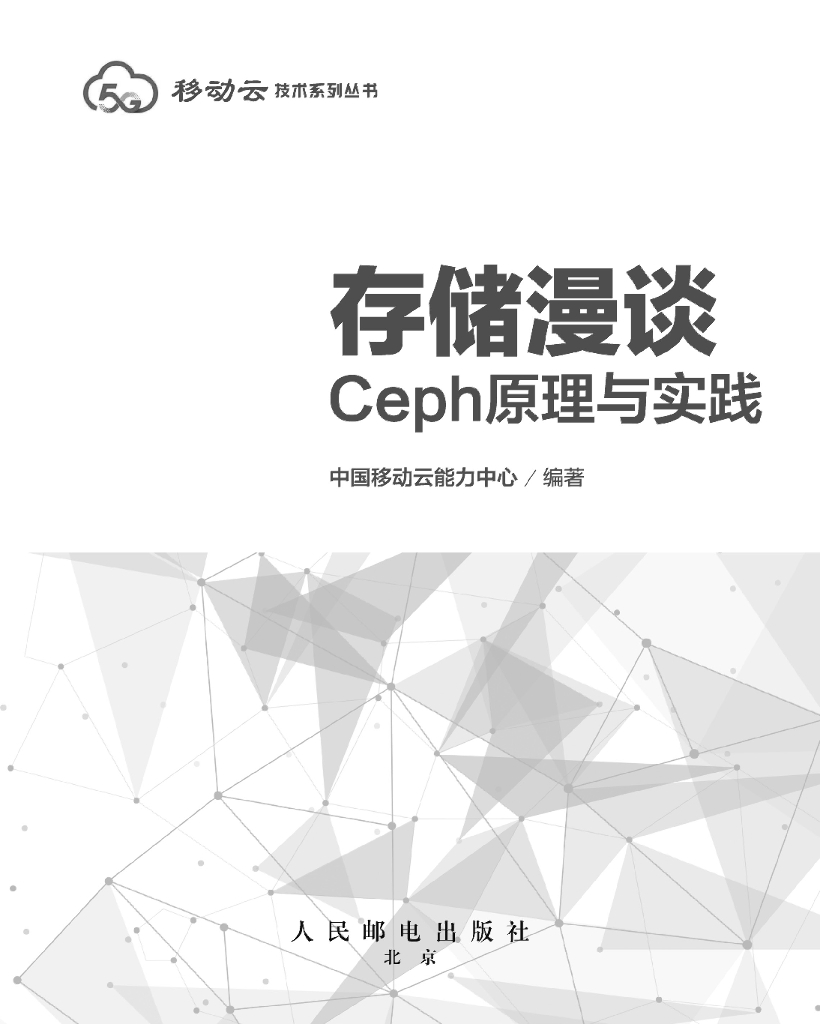 5G 移动云 技术系列丛书

存储漫谈

Ceph原理与实践

中国移动云能力中心 / 编著

人民邮电出版社

北京